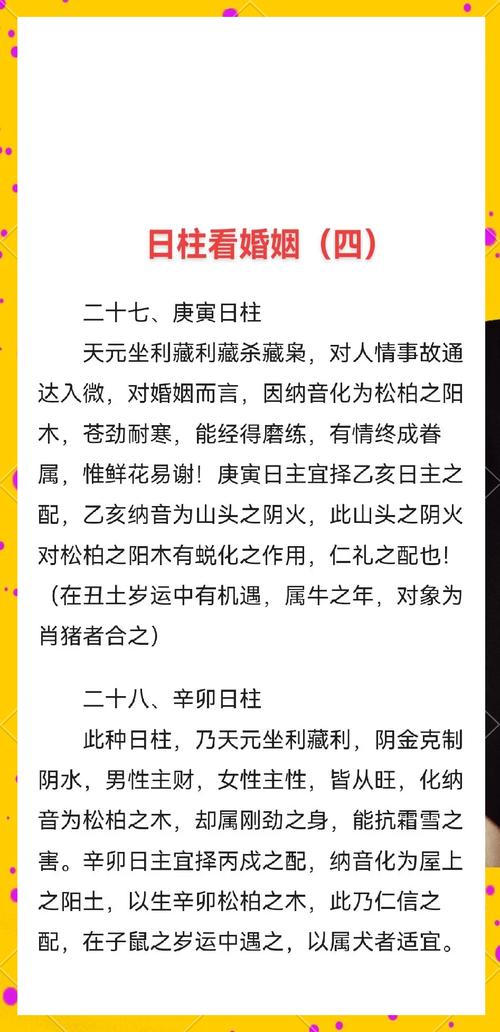 日柱看婚姻（四）

二十七、庚寅日柱

天元坐利藏利藏杀藏枭，对人情事故通达入微，对婚姻而言，因纳音化为松柏之阳木，苍劲耐寒，能经得磨练，有情终成眷属，惟鲜花易谢！庚寅日主宜择乙亥日主之配，乙亥纳音为山头之阴火，此山头之阴火对松柏之阳木有蜕化之作用，仁礼之配也！（在丑土岁运中有机遇，属牛之年，对象为肖猪者合之）

二十八、辛卯日柱

此种日柱，乃天元坐利藏利，阴金克制阴水，男性主财，女性主性，皆从旺，化纳音为松柏之木，却属刚劲之身，能抗霜雪之害。辛卯日主宜择丙戌之配，纳音化为屋上之阳土，以生辛卯松柏之木，此乃仁信之配，在子鼠之岁运中遇之，以属犬者适宜。